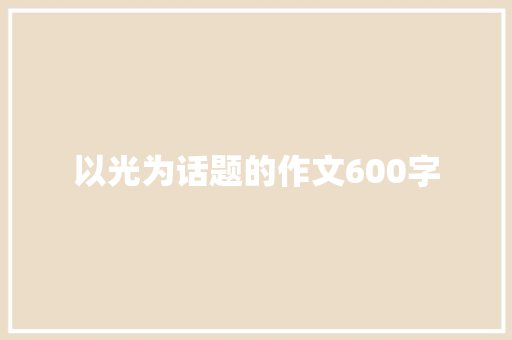 以光为话题的作文600字